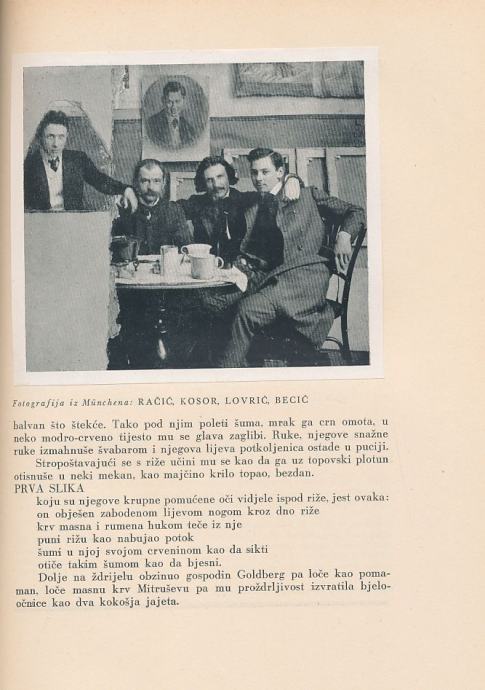 Fotografija iz Münchena: RAČIĆ, KOSOR, LOVRIĆ, BECIĆ

balvan što štekće. Tako pod njim poleti šuma, mrak ga crn omota, u neko modro-crveno tijesto mu se glava zaglibi. Ruke, njegove snažne ruke izmahnuše švabarom i njegova lijeva potkoljenica ostade u puciji.

Stropoštavajući se s riže učini mu se kao da ga uz topovski plotun otisnuše u neki mekan, kao majčino krilo topao, bezdan.

PRVA SLIKA

koju su njegove krupne pomućene oči vidjele ispod riže, jest ovaka:
on obješen zabodenom lijevom nogom kroz dno riže
krv masna i rumena hukom teče iz nje
puni rižu kao nabujao potok
šumi u njoj svojom crveninom kao da sikti
otiče takim šumom kao da bjesni.

Dolje na ždrijelu obzinuo gospodin Goldberg pa loče kao pomaman, loče masnu krv Mitruševu pa mu proždrljivost izvratila bjeloočnice kao dva kokošja jajeta.